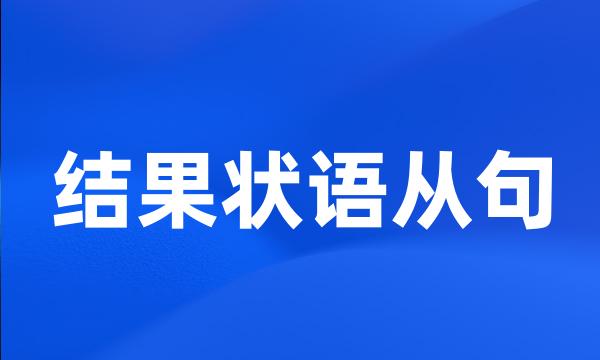 结果状语从句